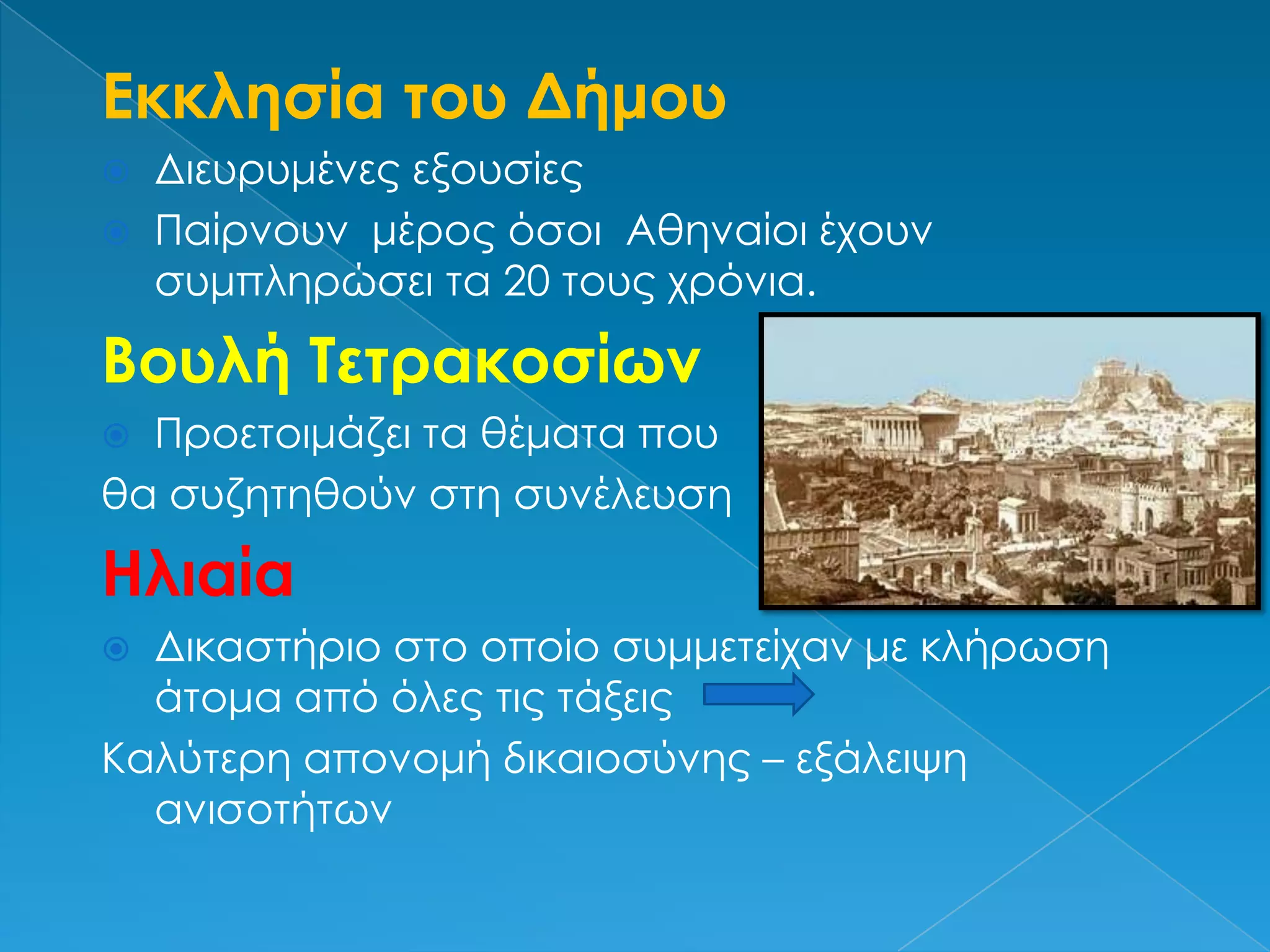 Εκκλησία του Δήμου

Διευρυμένες εξουσίες

Παίρνουν μέρος όσοι Αθηναίοι έχουν συμπληρώσει τα 20 τους χρόνια.

Βουλή Τετρακοσίων

Προετοιμάζει τα θέματα που

θα συζητηθούν στη συνέλευση

Ηλιαία

Δικαστήριο στο οποίο συμμετείχαν με κλήρωση άτομα από όλες τις τάξεις

Καλύτερη απονομή δικαιοσύνης – εξάλειψη ανισοτήτων